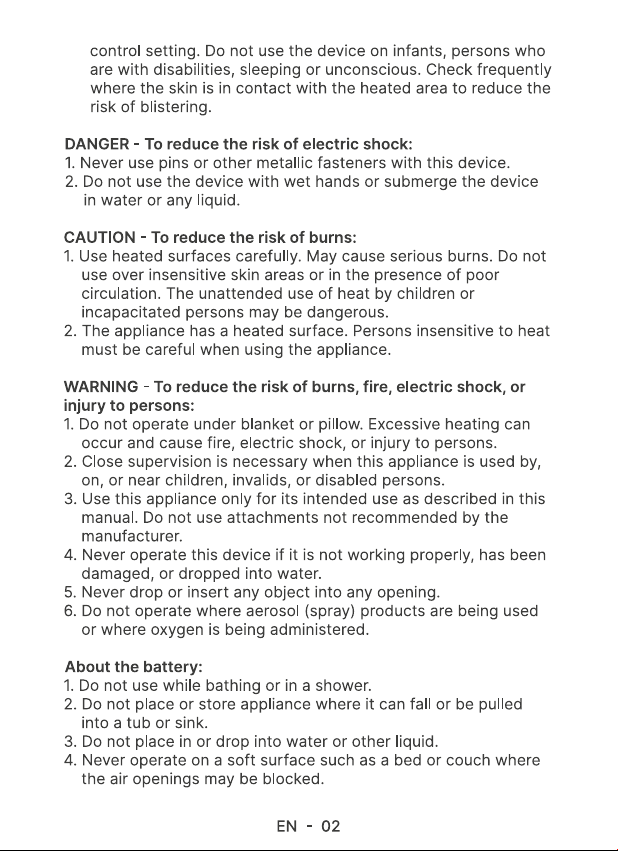 control setting. Do not use the device on infants, persons who are with disabilities, sleeping or unconscious. Check frequently where the skin is in contact with the heated area to reduce the risk of blistering.

DANGER - To reduce the risk of electric shock:
1. Never use pins or other metallic fasteners with this device.
2. Do not use the device with wet hands or submerge the device in water or any liquid.

CAUTION - To reduce the risk of burns:
1. Use heated surfaces carefully. May cause serious burns. Do not use over insensitive skin areas or in the presence of poor circulation. The unattended use of heat by children or incapacitated persons may be dangerous.
2. The appliance has a heated surface. Persons insensitive to heat must be careful when using the appliance.

WARNING - To reduce the risk of burns, fire, electric shock, or injury to persons:
1. Do not operate under blanket or pillow. Excessive heating can occur and cause fire, electric shock, or injury to persons.
2. Close supervision is necessary when this appliance is used by, on, or near children, invalids, or disabled persons.
3. Use this appliance only for its intended use as described in this manual. Do not use attachments not recommended by the manufacturer.
4. Never operate this device if it is not working properly, has been damaged, or dropped into water.
5. Never drop or insert any object into any opening.
6. Do not operate where aerosol (spray) products are being used or where oxygen is being administered.

About the battery:
1. Do not use while bathing or in a shower.
2. Do not place or store appliance where it can fall or be pulled into a tub or sink.
3. Do not place in or drop into water or other liquid.
4. Never operate on a soft surface such as a bed or couch where the air openings may be blocked.

EN - 02